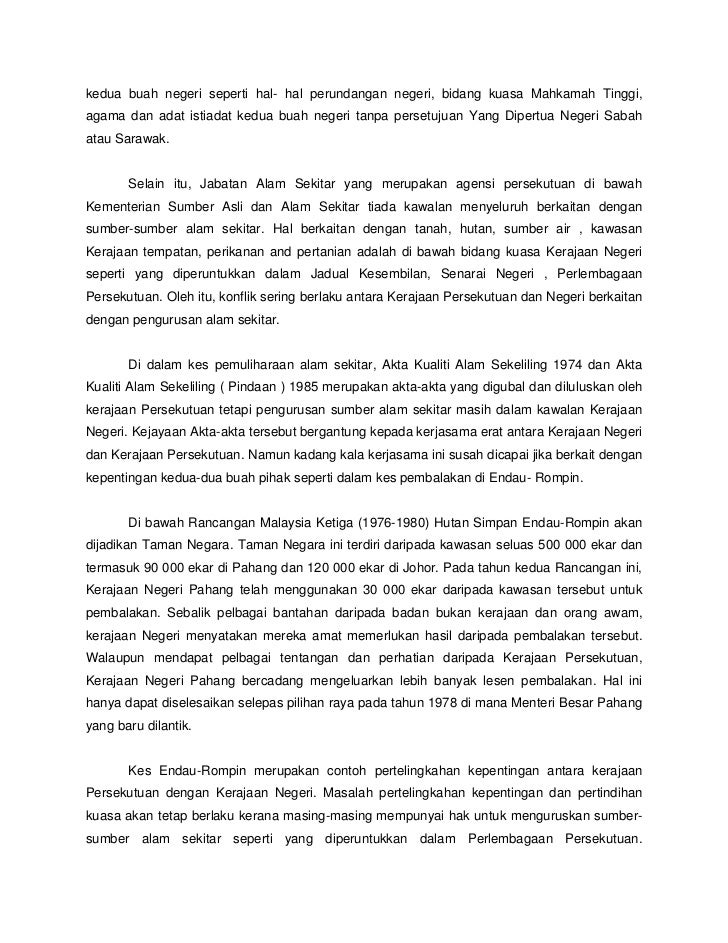 kedua buah negeri seperti hal- hal perundangan negeri, bidang kuasa Mahkamah Tinggi, agama dan adat istiadat kedua buah negeri tanpa persetujuan Yang Dipertua Negeri Sabah atau Sarawak.

Selain itu, Jabatan Alam Sekitar yang merupakan agensi persekutuan di bawah Kementerian Sumber Asli dan Alam Sekitar tiada kawalan menyeluruh berkaitan dengan sumber-sumber alam sekitar. Hal berkaitan dengan tanah, hutan, sumber air , kawasan Kerajaan tempatan, perikanan and pertanian adalah di bawah bidang kuasa Kerajaan Negeri seperti yang diperuntukkan dalam Jadual Kesembilan, Senarai Negeri , Perlembagaan Persekutuan. Oleh itu, konflik sering berlaku antara Kerajaan Persekutuan dan Negeri berkaitan dengan pengurusan alam sekitar.

Di dalam kes pemuliharaan alam sekitar, Akta Kualiti Alam Sekeliling 1974 dan Akta Kualiti Alam Sekeliling ( Pindaan ) 1985 merupakan akta-akta yang digubal dan diluluskan oleh kerajaan Persekutuan tetapi pengurusan sumber alam sekitar masih dalam kawalan Kerajaan Negeri. Kejayaan Akta-akta tersebut bergantung kepada kerjasama erat antara Kerajaan Negeri dan Kerajaan Persekutuan. Namun kadang kala kerjasama ini susah dicapai jika berkait dengan kepentingan kedua-dua buah pihak seperti dalam kes pembalakan di Endau- Rompin.

Di bawah Rancangan Malaysia Ketiga (1976-1980) Hutan Simpan Endau-Rompin akan dijadikan Taman Negara. Taman Negara ini terdiri daripada kawasan seluas 500 000 ekar dan termasuk 90 000 ekar di Pahang dan 120 000 ekar di Johor. Pada tahun kedua Rancangan ini, Kerajaan Negeri Pahang telah menggunakan 30 000 ekar daripada kawasan tersebut untuk pembalakan. Sebalik pelbagai bantahan daripada badan bukan kerajaan dan orang awam, kerajaan Negeri menyatakan mereka amat memerlukan hasil daripada pembalakan tersebut. Walaupun mendapat pelbagai tentangan dan perhatian daripada Kerajaan Persekutuan, Kerajaan Negeri Pahang bercadang mengeluarkan lebih banyak lesen pembalakan. Hal ini hanya dapat diselesaikan selepas pilihan raya pada tahun 1978 di mana Menteri Besar Pahang yang baru dilantik.

Kes Endau-Rompin merupakan contoh pertelingkahan kepentingan antara kerajaan Persekutuan dengan Kerajaan Negeri. Masalah pertelingkahan kepentingan dan pertindihan kuasa akan tetap berlaku kerana masing-masing mempunyai hak untuk menguruskan sumber-sumber alam sekitar seperti yang diperuntukkan dalam Perlembagaan Persekutuan.